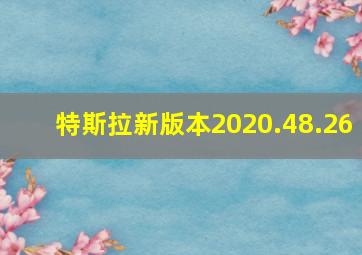 特斯拉新版本2020.48.26